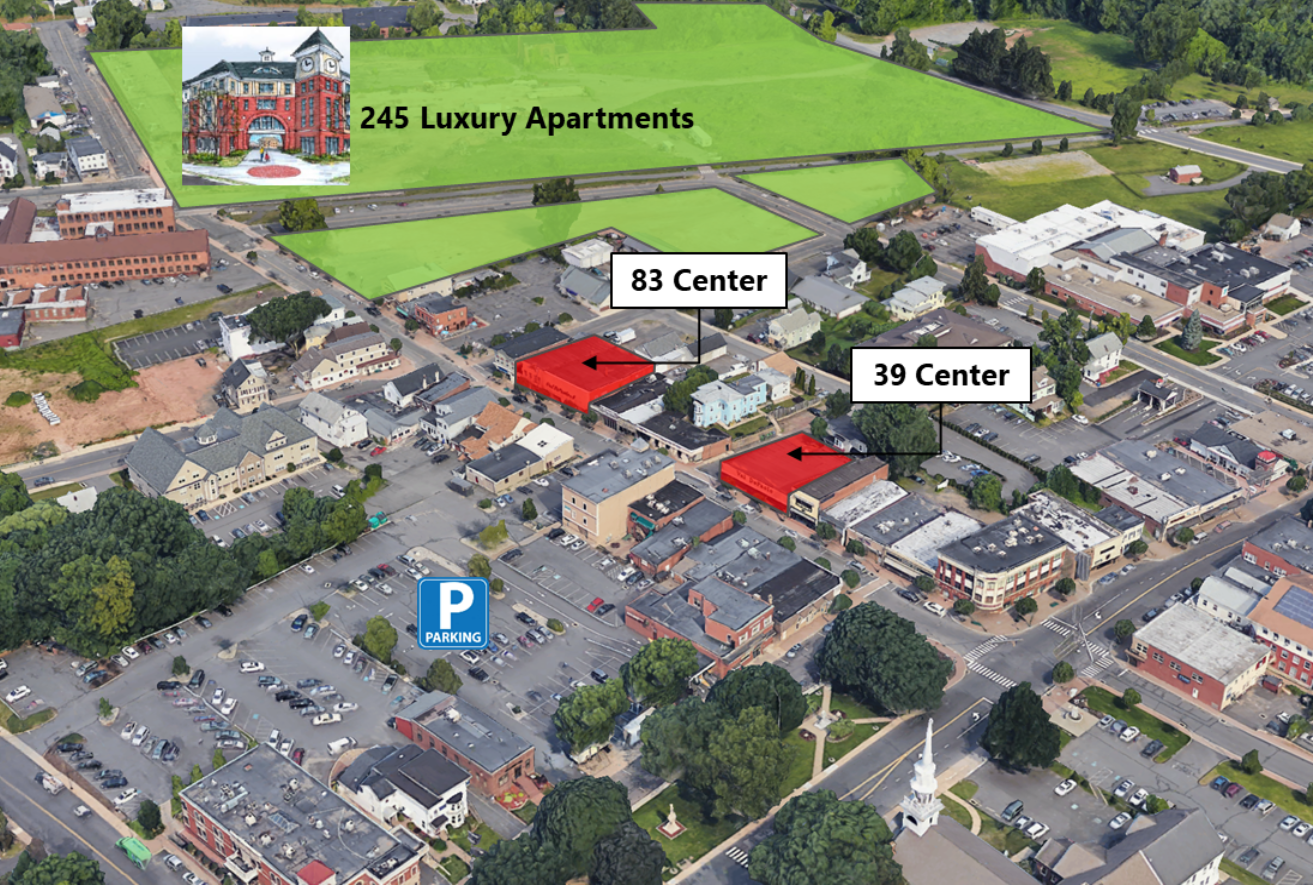 245 Luxury Apartments

83 Center

39 Center

P
PARKING